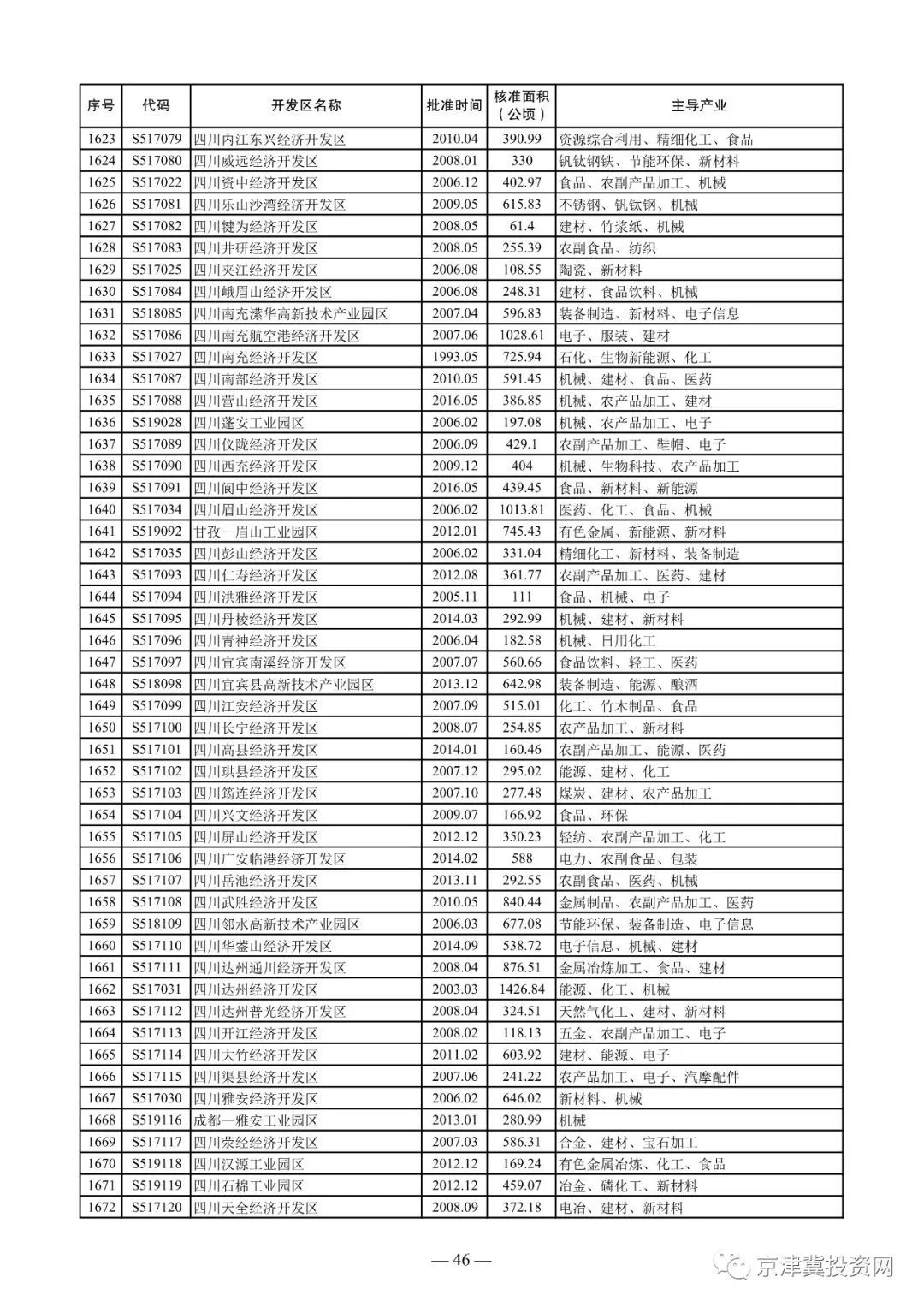 | 序号 | 代码 | 开发区名称 | 批准时间 | 核准面积（公顷） | 主导产业 |
|---|---|---|---|---|---|
| 1623 | S517079 | 四川内江东兴经济开发区 | 2010.04 | 390.99 | 资源综合利用、精细化工、食品 |
| 1624 | S517080 | 四川威远经济开发区 | 2008.01 | 330 | 钒钛钢铁、节能环保、新材料 |
| 1625 | S517022 | 四川资中经济开发区 | 2006.12 | 402.97 | 食品、农副产品加工、机械 |
| 1626 | S517081 | 四川乐山沙湾经济开发区 | 2009.05 | 615.83 | 不锈钢、钒钛钢、机械 |
| 1627 | S517082 | 四川犍为经济开发区 | 2008.05 | 61.4 | 建材、竹浆纸、机械 |
| 1628 | S517083 | 四川井研经济开发区 | 2008.05 | 255.39 | 农副食品、纺织 |
| 1629 | S517025 | 四川夹江经济开发区 | 2006.08 | 108.55 | 陶瓷、新材料 |
| 1630 | S517084 | 四川峨眉山经济开发区 | 2006.08 | 248.31 | 建材、食品饮料、机械 |
| 1631 | S518085 | 四川南充潆华高新技术产业园区 | 2007.04 | 596.83 | 装备制造、新材料、电子信息 |
| 1632 | S517086 | 四川南充航空港经济开发区 | 2007.06 | 1028.61 | 电子、服装、建材 |
| 1633 | S517027 | 四川南充经济开发区 | 1993.05 | 725.94 | 石化、生物新能源、化工 |
| 1634 | S517087 | 四川南部经济开发区 | 2010.05 | 591.45 | 机械、建材、食品、医药 |
| 1635 | S517088 | 四川营山经济开发区 | 2016.05 | 386.85 | 机械、农产品加工、建材 |
| 1636 | S519028 | 四川蓬安工业园区 | 2006.02 | 197.08 | 机械、农产品加工、电子 |
| 1637 | S517089 | 四川仪陇经济开发区 | 2006.09 | 429.1 | 农副产品加工、鞋帽、电子 |
| 1638 | S517090 | 四川西充经济开发区 | 2009.12 | 404 | 机械、生物科技、农产品加工 |
| 1639 | S517091 | 四川阆中经济开发区 | 2016.05 | 439.45 | 食品、新材料、新能源 |
| 1640 | S517034 | 四川眉山经济开发区 | 2006.02 | 1013.81 | 医药、化工、食品、机械 |
| 1641 | S519092 | 甘孜—眉山工业园区 | 2012.01 | 745.43 | 有色金属、新能源、新材料 |
| 1642 | S517035 | 四川彭山经济开发区 | 2006.02 | 331.04 | 精细化工、新材料、装备制造 |
| 1643 | S517093 | 四川仁寿经济开发区 | 2012.08 | 361.77 | 农副产品加工、医药、建材 |
| 1644 | S517094 | 四川洪雅经济开发区 | 2005.11 | 111 | 食品、机械、电子 |
| 1645 | S517095 | 四川丹棱经济开发区 | 2014.03 | 292.99 | 机械、建材、新材料 |
| 1646 | S517096 | 四川青神经济开发区 | 2006.04 | 182.58 | 机械、日用化工 |
| 1647 | S517097 | 四川宜宾南溪经济开发区 | 2007.07 | 560.66 | 食品饮料、轻工、医药 |
| 1648 | S518098 | 四川宜宾县高新技术产业园区 | 2013.12 | 642.98 | 装备制造、能源、酿酒 |
| 1649 | S517099 | 四川江安经济开发区 | 2007.09 | 515.01 | 化工、竹木制品、食品 |
| 1650 | S517100 | 四川长宁经济开发区 | 2008.07 | 254.85 | 农产品加工、新材料 |
| 1651 | S517101 | 四川高县经济开发区 | 2014.01 | 160.46 | 农副产品加工、能源、医药 |
| 1652 | S517102 | 四川珙县经济开发区 | 2007.12 | 295.02 | 能源、建材、化工 |
| 1653 | S517103 | 四川筠连经济开发区 | 2007.10 | 277.48 | 煤炭、建材、农产品加工 |
| 1654 | S517104 | 四川兴文经济开发区 | 2009.07 | 166.92 | 食品、环保 |
| 1655 | S517105 | 四川屏山经济开发区 | 2012.12 | 350.23 | 轻纺、农副产品加工、化工 |
| 1656 | S517106 | 四川广安临港经济开发区 | 2014.02 | 588 | 电力、农副食品、包装 |
| 1657 | S517107 | 四川岳池经济开发区 | 2013.11 | 292.55 | 农副食品、医药、机械 |
| 1658 | S517108 | 四川武胜经济开发区 | 2010.05 | 840.44 | 金属制品、农副产品加工、医药 |
| 1659 | S518109 | 四川邻水高新技术产业园区 | 2006.03 | 677.08 | 节能环保、装备制造、电子信息 |
| 1660 | S517110 | 四川华蓥山经济开发区 | 2014.09 | 538.72 | 电子信息、机械、建材 |
| 1661 | S517111 | 四川达州通川经济开发区 | 2008.04 | 876.51 | 金属冶炼加工、食品、建材 |
| 1662 | S517031 | 四川达州经济开发区 | 2003.03 | 1426.84 | 能源、化工、机械 |
| 1663 | S517112 | 四川达州普光经济开发区 | 2008.04 | 324.51 | 天然气化工、建材、新材料 |
| 1664 | S517113 | 四川开江经济开发区 | 2008.02 | 118.13 | 五金、农副产品加工、电子 |
| 1665 | S517114 | 四川大竹经济开发区 | 2011.02 | 603.92 | 建材、能源、电子 |
| 1666 | S517115 | 四川渠县经济开发区 | 2007.06 | 241.22 | 农产品加工、电子、汽摩配件 |
| 1667 | S517030 | 四川雅安经济开发区 | 2006.02 | 646.02 | 新材料、机械 |
| 1668 | S519116 | 成都—雅安工业园区 | 2013.01 | 280.99 | 机械 |
| 1669 | S517117 | 四川荥经经济开发区 | 2007.03 | 586.31 | 合金、建材、宝石加工 |
| 1670 | S519118 | 四川汉源工业园区 | 2012.12 | 169.24 | 有色金属冶炼、化工、食品 |
| 1671 | S519119 | 四川石棉工业园区 | 2012.12 | 459.07 | 冶金、磷化工、新材料 |
| 1672 | S517120 | 四川天全经济开发区 | 2008.09 | 372.18 | 电冶、建材、新材料 |

— 46 —

京津冀投资网